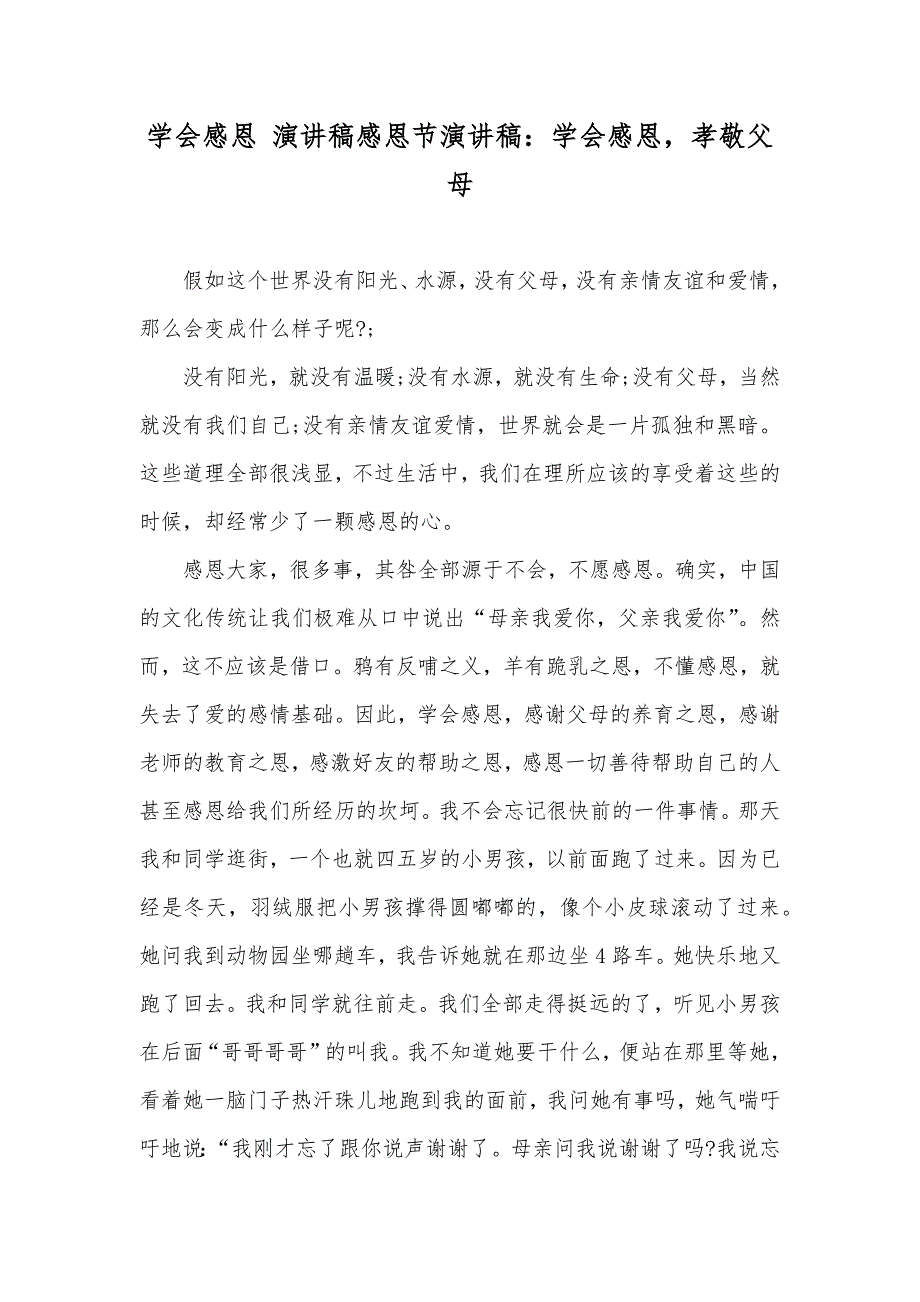 学会感恩 演讲稿感恩节演讲稿：学会感恩，孝敬父母

假如这个世界没有阳光、水源，没有父母，没有亲情友谊和爱情，那么会变成什么样子呢?;

没有阳光，就没有温暖;没有水源，就没有生命;没有父母，当然就没有我们自己;没有亲情友谊爱情，世界就会是一片孤独和黑暗。这些道理全部很浅显，不过生活中，我们在理所应该的享受着这些的时候，却经常少了一颗感恩的心。

感恩大家，很多事，其咎全部源于不会，不愿感恩。确实，中国的文化传统让我们极难从口中说出“母亲我爱你，父亲我爱你”。然而，这不应该是借口。鸦有反哺之义，羊有跪乳之恩，不懂感恩，就失去了爱的感情基础。因此，学会感恩，感谢父母的养育之恩，感谢老师的教育之恩，感激好友的帮助之恩，感恩一切善待帮助自己的人甚至感恩给我们所经历的坎坷。我不会忘记很快前的一件事情。那天我和同学逛街，一个也就四五岁的小男孩，以前面跑了过来。因为已经是冬天，羽绒服把小男孩撑得圆嘟嘟的，像个小皮球滚动了过来。她问我到动物园坐哪趟车，我告诉她就在那边坐 4 路车。她快乐地又跑了回去。我和同学就往前走。我们全部走得挺远的了，听见小男孩在后面“哥哥哥哥”的叫我。我不知道她要干什么，便站在那里等她，看着她一脑门子热汗珠儿地跑到我的面前，我问她有事吗，她气喘吁吁地说：“我刚才忘了跟你说声谢谢了。母亲问我说谢谢了吗?我说忘